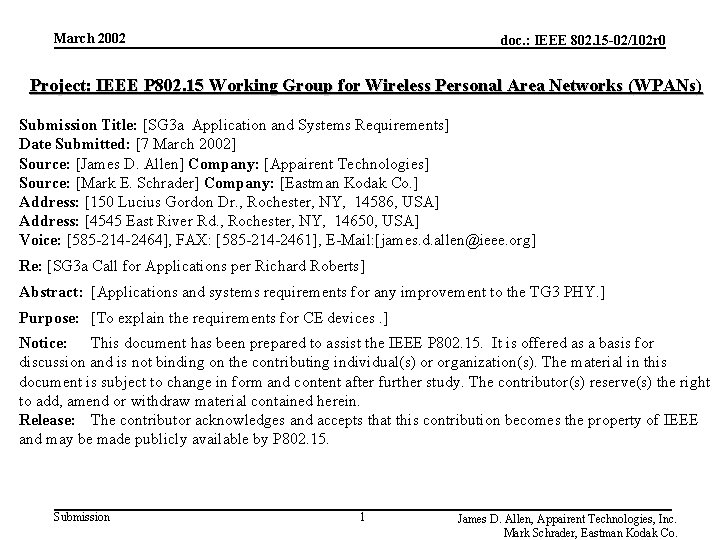 March 2002

doc.: IEEE 802.15-02/102r0

Project: IEEE P802.15 Working Group for Wireless Personal Area Networks (WPANs)

Submission Title: [SG3a Application and Systems Requirements]
Date Submitted: [7 March 2002]
Source: [James D. Allen] Company: [Appairent Technologies]
Source: [Mark E. Schrader] Company: [Eastman Kodak Co.]
Address: [150 Lucius Gordon Dr., Rochester, NY, 14586, USA]
Address: [4545 East River Rd., Rochester, NY, 14650, USA]
Voice: [585-214-2464], FAX: [585-214-2461], E-Mail:[james.d.allen@ieee.org]

Re: [SG3a Call for Applications per Richard Roberts]

Abstract: [Applications and systems requirements for any improvement to the TG3 PHY.]

Purpose: [To explain the requirements for CE devices .]

Notice: This document has been prepared to assist the IEEE P802.15. It is offered as a basis for discussion and is not binding on the contributing individual(s) or organization(s). The material in this document is subject to change in form and content after further study. The contributor(s) reserve(s) the right to add, amend or withdraw material contained herein.
Release: The contributor acknowledges and accepts that this contribution becomes the property of IEEE and may be made publicly available by P802.15.

Submission

1

James D. Allen, Appairent Technologies, Inc.
Mark Schrader, Eastman Kodak Co.